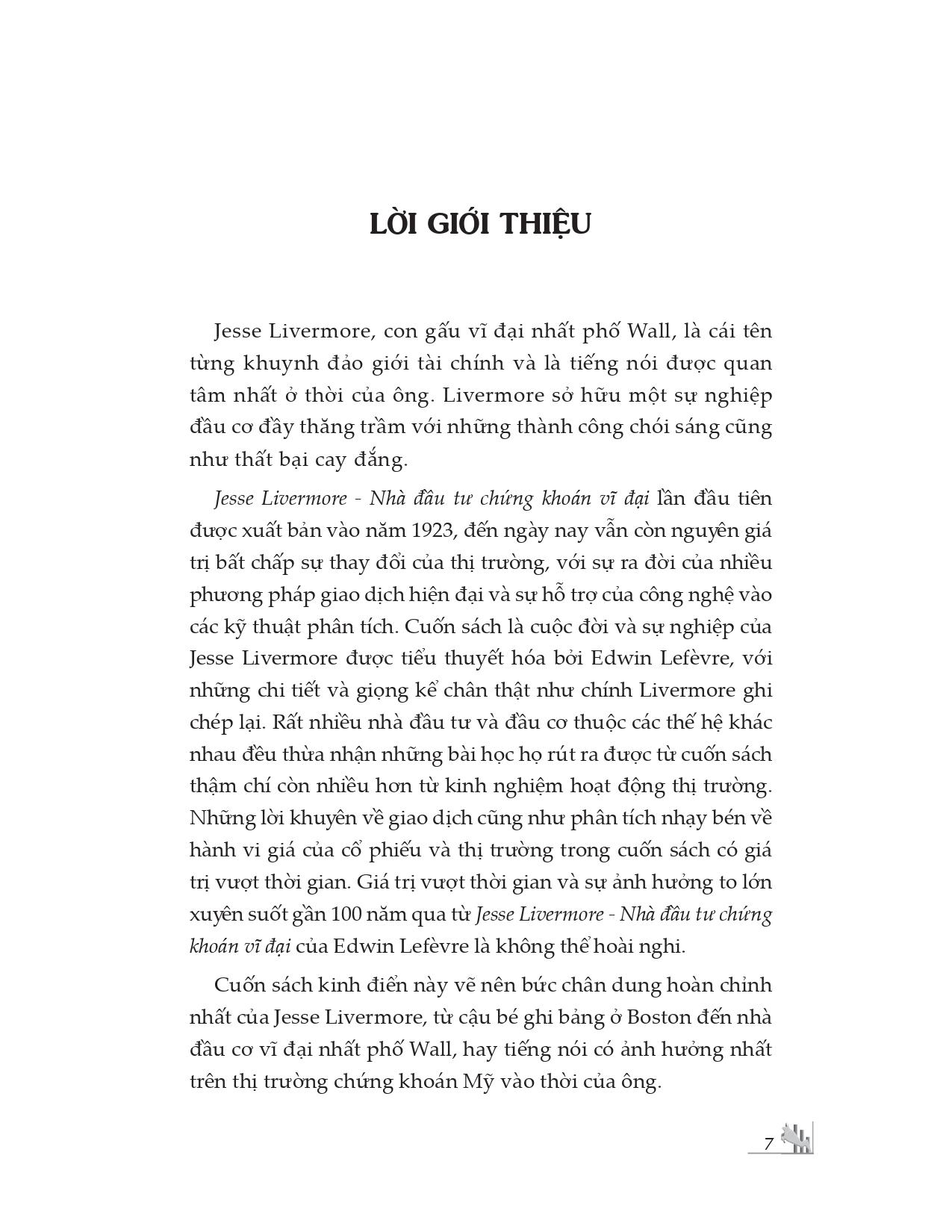 LỜI GIỚI THIỆU

Jesse Livermore, con gấu vĩ đại nhất phố Wall, là cái tên từng khuynh đảo giới tài chính và là tiếng nói được quan tâm nhất ở thời của ông. Livermore sở hữu một sự nghiệp đầu cơ đầy thăng trầm với những thành công chói sáng cũng như thất bại cay đắng.

Jesse Livermore - Nhà đầu tư chứng khoán vĩ đại lần đầu tiên được xuất bản vào năm 1923, đến ngày nay vẫn còn nguyên giá trị bất chấp sự thay đổi của thị trường, với sự ra đời của nhiều phương pháp giao dịch hiện đại và sự hỗ trợ của công nghệ vào các kỹ thuật phân tích. Cuốn sách là cuộc đời và sự nghiệp của Jesse Livermore được tiểu thuyết hóa bởi Edwin Lefèvre, với những chi tiết và giọng kể chân thật như chính Livermore ghi chép lại. Rất nhiều nhà đầu tư và đầu cơ thuộc các thế hệ khác nhau đều thừa nhận những bài học họ rút ra được từ cuốn sách thậm chí còn nhiều hơn từ kinh nghiệm hoạt động thị trường. Những lời khuyên về giao dịch cũng như phân tích nhạy bén về hành vi giá của cổ phiếu và thị trường trong cuốn sách có giá trị vượt thời gian. Giá trị vượt thời gian và sự ảnh hưởng to lớn xuyên suốt gần 100 năm qua từ Jesse Livermore - Nhà đầu tư chứng khoán vĩ đại của Edwin Lefèvre là không thể hoài nghi.

Cuốn sách kinh điển này vẽ nên bức chân dung hoàn chỉnh nhất của Jesse Livermore, từ cậu bé ghi bảng ở Boston đến nhà đầu cơ vĩ đại nhất phố Wall, hay tiếng nói có ảnh hưởng nhất trên thị trường chứng khoán Mỹ vào thời của ông.

7